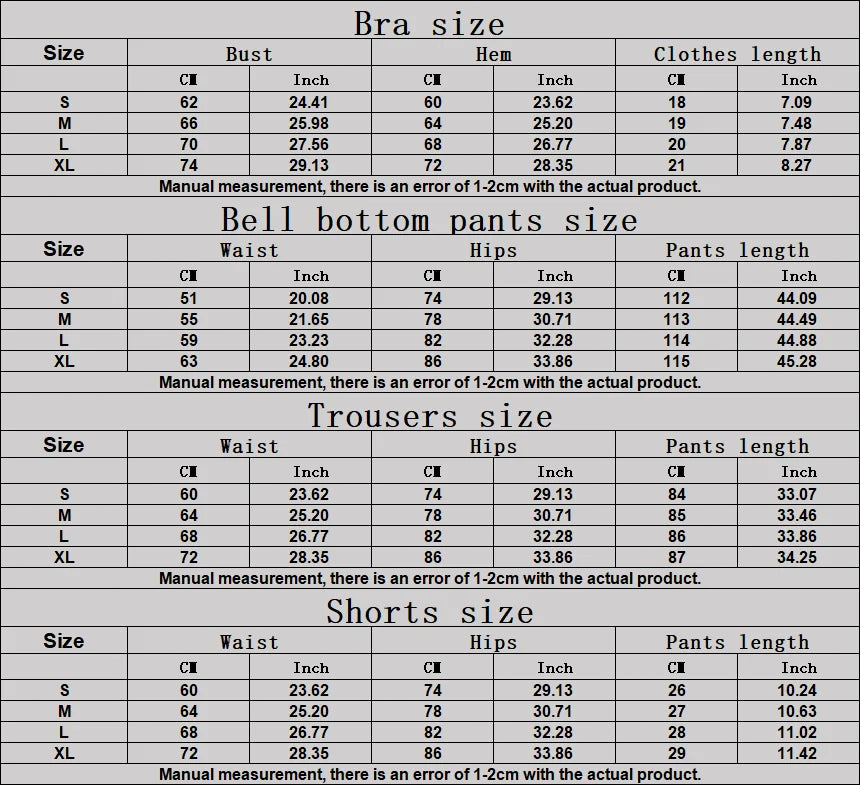 Bra size

| Size | Bust | | Hem | | Clothes length | |
|---|---|---|---|---|---|---|
| | CM | Inch | CM | Inch | CM | Inch |
| S | 62 | 24.41 | 60 | 23.62 | 18 | 7.09 |
| M | 66 | 25.98 | 64 | 25.20 | 19 | 7.48 |
| L | 70 | 27.56 | 68 | 26.77 | 20 | 7.87 |
| XL | 74 | 29.13 | 72 | 28.35 | 21 | 8.27 |

Manual measurement, there is an error of 1-2cm with the actual product.

Bell bottom pants size

| Size | Waist | | Hips | | Pants length | |
|---|---|---|---|---|---|---|
| | CM | Inch | CM | Inch | CM | Inch |
| S | 51 | 20.08 | 74 | 29.13 | 112 | 44.09 |
| M | 55 | 21.65 | 78 | 30.71 | 113 | 44.49 |
| L | 59 | 23.23 | 82 | 32.28 | 114 | 44.88 |
| XL | 63 | 24.80 | 86 | 33.86 | 115 | 45.28 |

Manual measurement, there is an error of 1-2cm with the actual product.

Trousers size

| Size | Waist | | Hips | | Pants length | |
|---|---|---|---|---|---|---|
| | CM | Inch | CM | Inch | CM | Inch |
| S | 60 | 23.62 | 74 | 29.13 | 84 | 33.07 |
| M | 64 | 25.20 | 78 | 30.71 | 85 | 33.46 |
| L | 68 | 26.77 | 82 | 32.28 | 86 | 33.86 |
| XL | 72 | 28.35 | 86 | 33.86 | 87 | 34.25 |

Manual measurement, there is an error of 1-2cm with the actual product.

Shorts size

| Size | Waist | | Hips | | Pants length | |
|---|---|---|---|---|---|---|
| | CM | Inch | CM | Inch | CM | Inch |
| S | 60 | 23.62 | 74 | 29.13 | 26 | 10.24 |
| M | 64 | 25.20 | 78 | 30.71 | 27 | 10.63 |
| L | 68 | 26.77 | 82 | 32.28 | 28 | 11.02 |
| XL | 72 | 28.35 | 86 | 33.86 | 29 | 11.42 |

Manual measurement, there is an error of 1-2cm with the actual product.